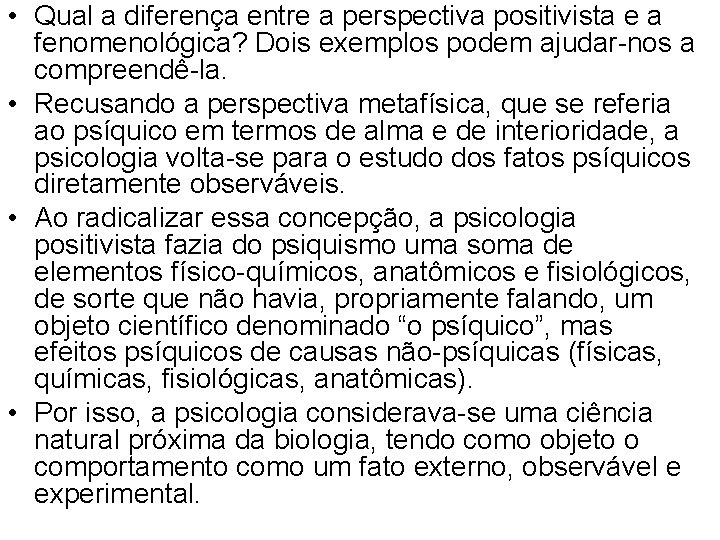 • Qual a diferença entre a perspectiva positivista e a fenomenológica? Dois exemplos podem ajudar-nos a compreendê-la.

• Recusando a perspectiva metafísica, que se referia ao psíquico em termos de alma e de interioridade, a psicologia volta-se para o estudo dos fatos psíquicos diretamente observáveis.

• Ao radicalizar essa concepção, a psicologia positivista fazia do psiquismo uma soma de elementos físico-químicos, anatômicos e fisiológicos, de sorte que não havia, propriamente falando, um objeto científico denominado “o psíquico”, mas efeitos psíquicos de causas não-psíquicas (físicas, químicas, fisiológicas, anatômicas).

• Por isso, a psicologia considerava-se uma ciência natural próxima da biologia, tendo como objeto o comportamento como um fato externo, observável e experimental.